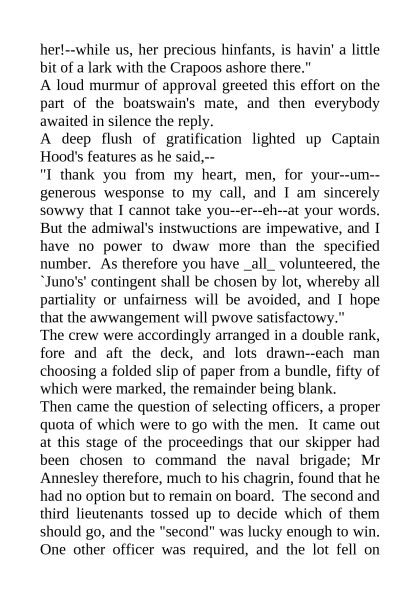 her!--while us, her precious hinfants, is havin' a little bit of a lark with the Crapoos ashore there."
A loud murmur of approval greeted this effort on the part of the boatswain's mate, and then everybody awaited in silence the reply.
A deep flush of gratification lighted up Captain Hood's features as he said,--
"I thank you from my heart, men, for your--um--generous wesponse to my call, and I am sincerely sowwy that I cannot take you--er--eh--at your words. But the admiwal's instwuctions are impewative, and I have no power to dwaw more than the specified number. As therefore you have _all_ volunteered, the `Juno's' contingent shall be chosen by lot, whereby all partiality or unfairness will be avoided, and I hope that the awwangement will pwove satisfactowy."
The crew were accordingly arranged in a double rank, fore and aft the deck, and lots drawn--each man choosing a folded slip of paper from a bundle, fifty of which were marked, the remainder being blank.
Then came the question of selecting officers, a proper quota of which were to go with the men. It came out at this stage of the proceedings that our skipper had been chosen to command the naval brigade; Mr Annesley therefore, much to his chagrin, found that he had no option but to remain on board. The second and third lieutenants tossed up to decide which of them should go, and the "second" was lucky enough to win. One other officer was required, and the lot fell on